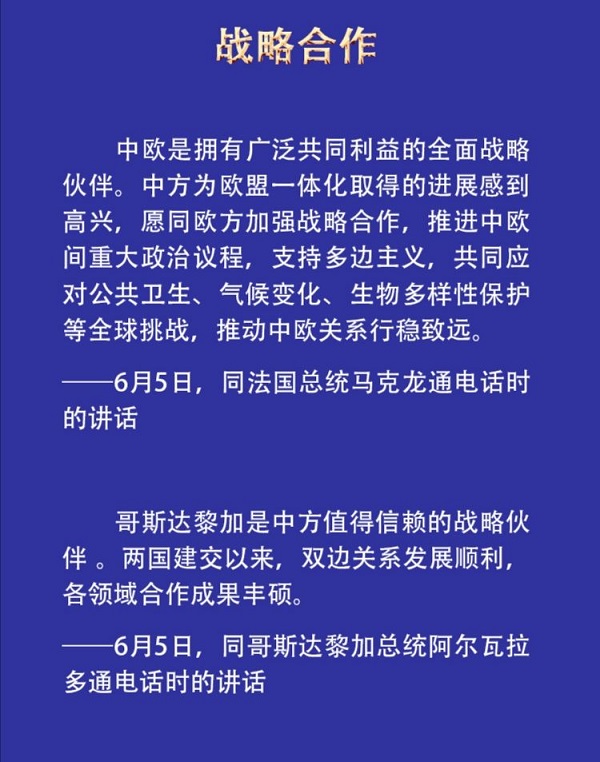 战略合作

中欧是拥有广泛共同利益的全面战略伙伴。中方为欧盟一体化取得的进展感到高兴，愿同欧方加强战略合作，推进中欧间重大政治议程，支持多边主义，共同应对公共卫生、气候变化、生物多样性保护等全球挑战，推动中欧关系行稳致远。

——6月5日，同法国总统马克龙通电话时的讲话

哥斯达黎加是中方值得信赖的战略伙伴 。两国建交以来，双边关系发展顺利，各领域合作成果丰硕。

——6月5日，同哥斯达黎加总统阿尔瓦拉多通电话时的讲话